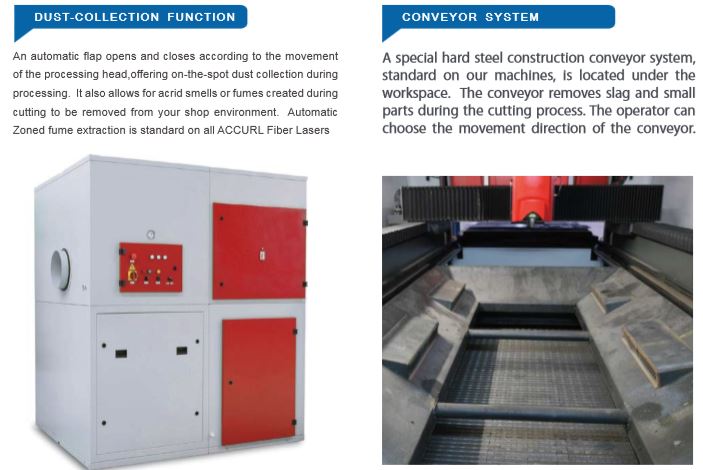 DUST-COLLECTION FUNCTION

An automatic flap opens and closes according to the movement of the processing head,offering on-the-spot dust collection during processing. It also allows for acrid smells or fumes created during cutting to be removed from your shop environment. Automatic Zoned fume extraction is standard on all ACCURL Fiber Lasers

CONVEYOR SYSTEM

A special hard steel construction conveyor system, standard on our machines, is located under the workspace. The conveyor removes slag and small parts during the cutting process. The operator can choose the movement direction of the conveyor.